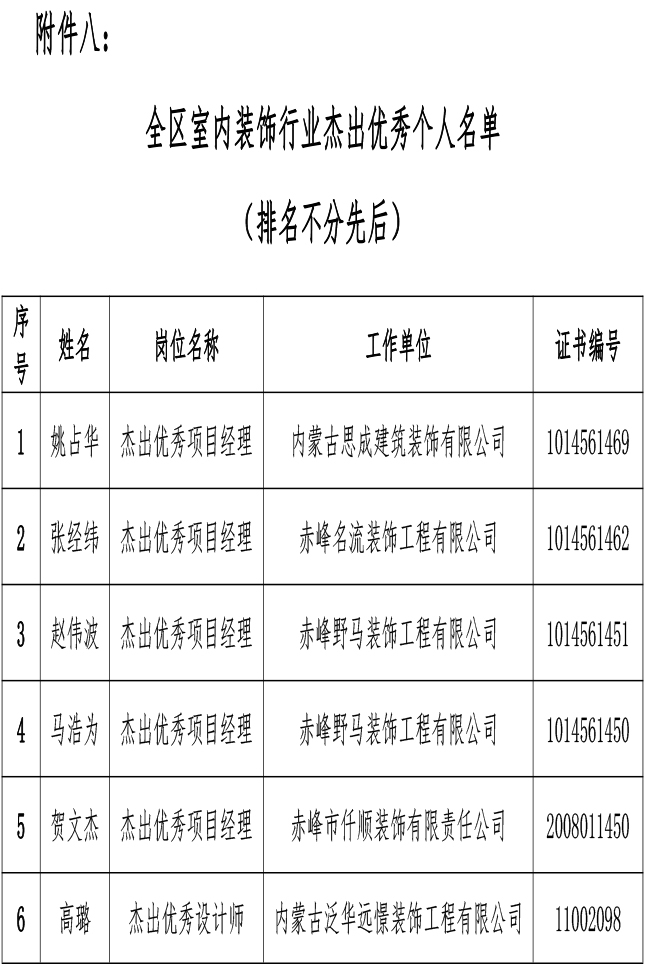 附件八：

全区室内装饰行业杰出优秀个人名单

（排名不分先后）

| 序号 | 姓名 | 岗位名称 | 工作单位 | 证书编号 |
|---|---|---|---|---|
| 1 | 姚占华 | 杰出优秀项目经理 | 内蒙古思成建筑装饰有限公司 | 1014561469 |
| 2 | 张经纬 | 杰出优秀项目经理 | 赤峰名流装饰工程有限公司 | 1014561462 |
| 3 | 赵伟波 | 杰出优秀项目经理 | 赤峰野马装饰工程有限公司 | 1014561451 |
| 4 | 马浩为 | 杰出优秀项目经理 | 赤峰野马装饰工程有限公司 | 1014561450 |
| 5 | 贺文杰 | 杰出优秀项目经理 | 赤峰市仟顺装饰有限责任公司 | 2008011450 |
| 6 | 高璐 | 杰出优秀设计师 | 内蒙古泛华远憬装饰工程有限公司 | 11002098 |